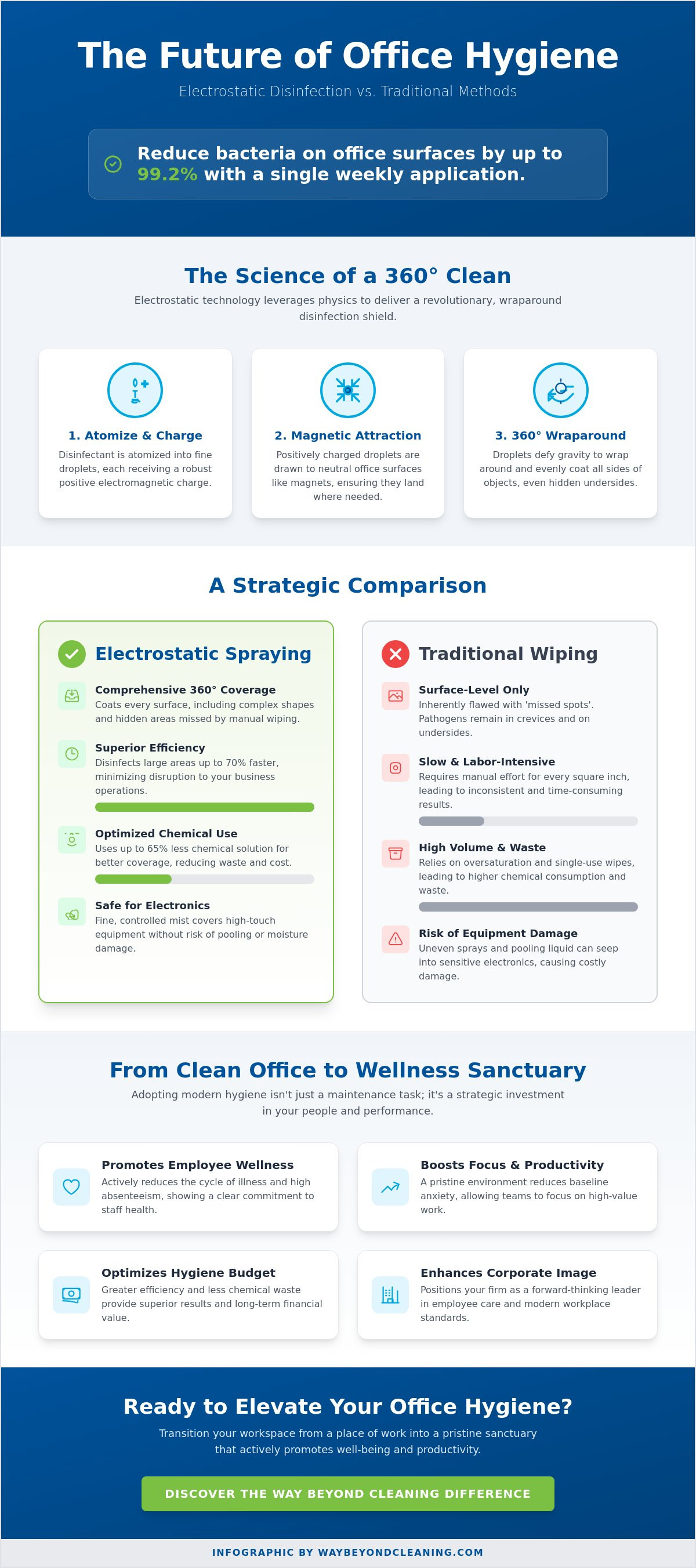 The Future of Office Hygiene

Electrostatic Disinfection vs. Traditional Methods

Reduce bacteria on office surfaces by up to 99.2% with a single weekly application.

The Science of a 360° Clean

Electrostatic technology leverages physics to deliver a revolutionary, wraparound disinfection shield.

1. Atomize & Charge

Disinfectant is atomized into fine droplets, each receiving a robust positive electromagnetic charge.

2. Magnetic Attraction

Positively charged droplets are drawn to neutral office surfaces like magnets, ensuring they land where needed.

3. 360° Wraparound

Droplets defy gravity to wrap around and evenly coat all sides of objects, even hidden undersides.

A Strategic Comparison

Electrostatic Spraying

Comprehensive 360° Coverage
Coats every surface, including complex shapes and hidden areas missed by manual wiping.

Superior Efficiency
Disinfects large areas up to 70% faster, minimizing disruption to your business operations.

Optimized Chemical Use
Uses up to 65% less chemical solution for better coverage, reducing waste and cost.

Safe for Electronics
Fine, controlled mist covers high-touch equipment without risk of pooling or moisture damage.

Traditional Wiping

Surface-Level Only
Inherently flawed with 'missed spots'. Pathogens remain in crevices and on undersides.

Slow & Labor-Intensive
Requires manual effort for every square inch, leading to inconsistent and time-consuming results.

High Volume & Waste
Relies on oversaturation and single-use wipes, leading to higher chemical consumption and waste.

Risk of Equipment Damage
Uneven sprays and pooling liquid can seep into sensitive electronics, causing costly damage.

From Clean Office to Wellness Sanctuary

Adopting modern hygiene isn't just a maintenance task; it's a strategic investment in your people and performance.

Promotes Employee Wellness
Actively reduces the cycle of illness and high absenteeism, showing a clear commitment to staff health.

Boosts Focus & Productivity
A pristine environment reduces baseline anxiety, allowing teams to focus on high-value work.

Optimizes Hygiene Budget
Greater efficiency and less chemical waste provide superior results and long-term financial value.

Enhances Corporate Image
Positions your firm as a forward-thinking leader in employee care and modern workplace standards.

Ready to Elevate Your Office Hygiene?

Transition your workspace from a place of work into a pristine sanctuary that actively promotes well-being and productivity.

DISCOVER THE WAY BEYOND CLEANING DIFFERENCE

INFOGRAPHIC BY WAYBEYONDCLEANING.COM